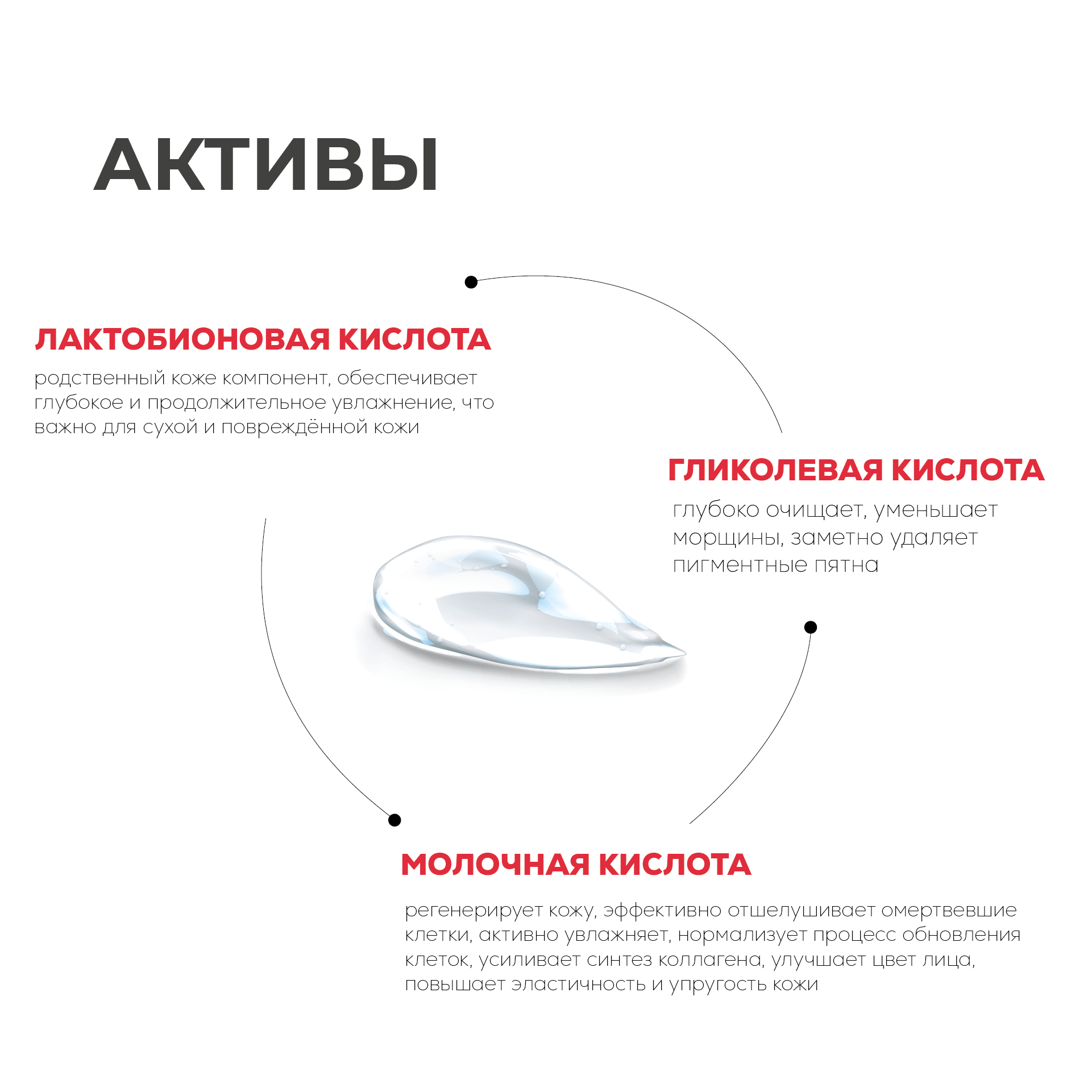 АКТИВЫ

ЛАКТОБИОНОВАЯ КИСЛОТА

родственный коже компонент, обеспечивает глубокое и продолжительное увлажнение, что важно для сухой и повреждённой кожи

ГЛИКОЛЕВАЯ КИСЛОТА

глубоко очищает, уменьшает морщины, заметно удаляет пигментные пятна

МОЛОЧНАЯ КИСЛОТА

регенерирует кожу, эффективно отшелушивает омертвевшие клетки, активно увлажняет, нормализует процесс обновления клеток, усиливает синтез коллагена, улучшает цвет лица, повышает эластичность и упругость кожи